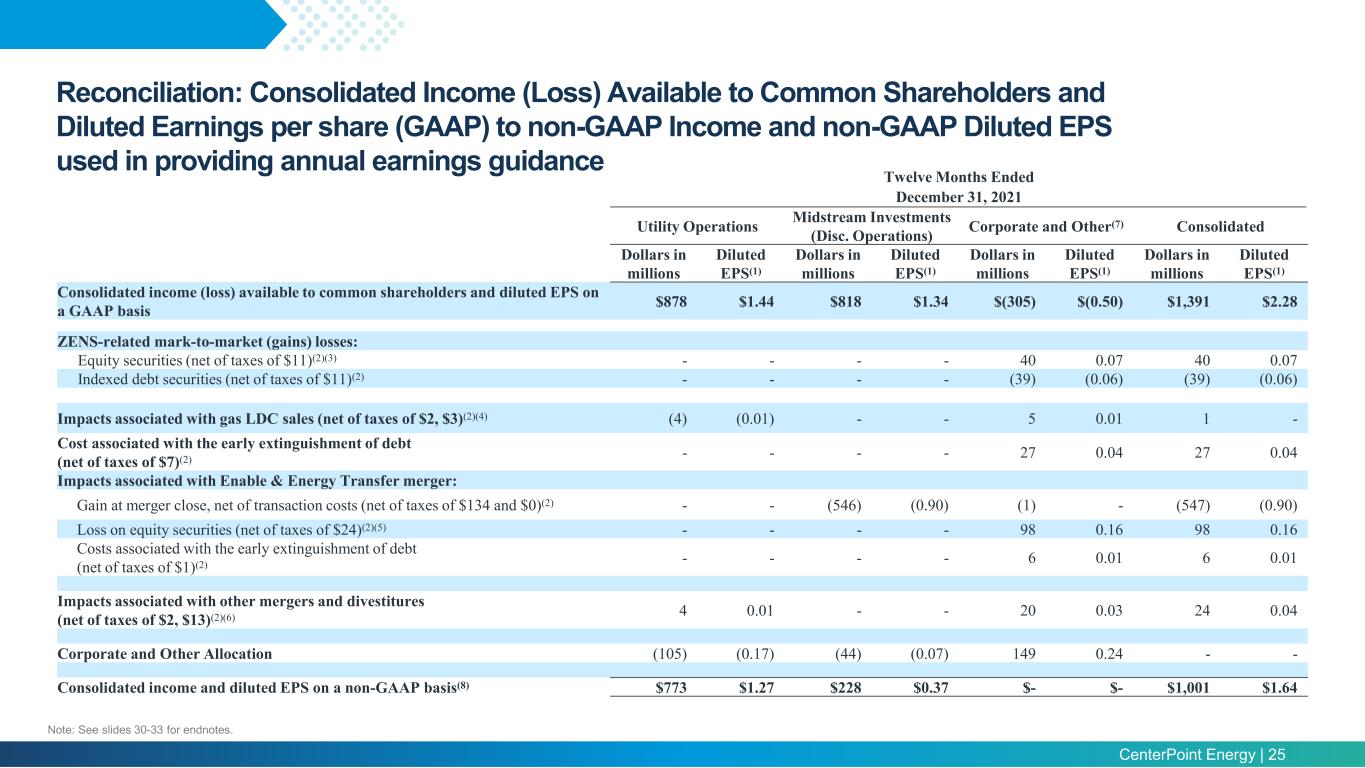 Reconciliation: Consolidated Income (Loss) Available to Common Shareholders and Diluted Earnings per share (GAAP) to non-GAAP Income and non-GAAP Diluted EPS used in providing annual earnings guidance

Twelve Months Ended
December 31, 2021

| | Utility Operations | | Midstream Investments (Disc. Operations) | | Corporate and Other$^{(7)}$ | | Consolidated | |
|---|---|---|---|---|---|---|---|---|
| | Dollars in millions | Diluted EPS$^{(1)}$ | Dollars in millions | Diluted EPS$^{(1)}$ | Dollars in millions | Diluted EPS$^{(1)}$ | Dollars in millions | Diluted EPS$^{(1)}$ |
| Consolidated income (loss) available to common shareholders and diluted EPS on a GAAP basis | \$878 | \$1.44 | \$818 | \$1.34 | \$(305) | \$(0.50) | \$1,391 | \$2.28 |
| ZENS-related mark-to-market (gains) losses: | | | | | | | | |
| Equity securities (net of taxes of \$11)$^{(2)(3)}$ | - | - | - | - | 40 | 0.07 | 40 | 0.07 |
| Indexed debt securities (net of taxes of \$11)$^{(2)}$ | - | - | - | - | (39) | (0.06) | (39) | (0.06) |
| Impacts associated with gas LDC sales (net of taxes of \$2, \$3)$^{(2)(4)}$ | (4) | (0.01) | - | - | 5 | 0.01 | 1 | - |
| Cost associated with the early extinguishment of debt (net of taxes of \$7)$^{(2)}$ | - | - | - | - | 27 | 0.04 | 27 | 0.04 |
| Impacts associated with Enable & Energy Transfer merger: | | | | | | | | |
| Gain at merger close, net of transaction costs (net of taxes of \$134 and \$0)$^{(2)}$ | - | - | (546) | (0.90) | (1) | - | (547) | (0.90) |
| Loss on equity securities (net of taxes of \$24)$^{(2)(5)}$ | - | - | - | - | 98 | 0.16 | 98 | 0.16 |
| Costs associated with the early extinguishment of debt (net of taxes of \$1)$^{(2)}$ | - | - | - | - | 6 | 0.01 | 6 | 0.01 |
| Impacts associated with other mergers and divestitures (net of taxes of \$2, \$13)$^{(2)(6)}$ | 4 | 0.01 | - | - | 20 | 0.03 | 24 | 0.04 |
| Corporate and Other Allocation | (105) | (0.17) | (44) | (0.07) | 149 | 0.24 | - | - |
| Consolidated income and diluted EPS on a non-GAAP basis$^{(8)}$ | \$773 | \$1.27 | \$228 | \$0.37 | \$- | \$- | \$1,001 | \$1.64 |

Note: See slides 30-33 for endnotes.

CenterPoint Energy | 25